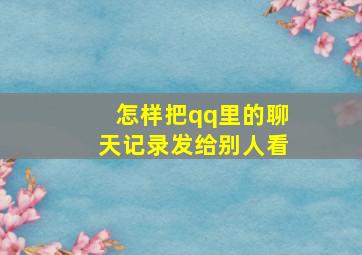 怎样把qq里的聊天记录发给别人看